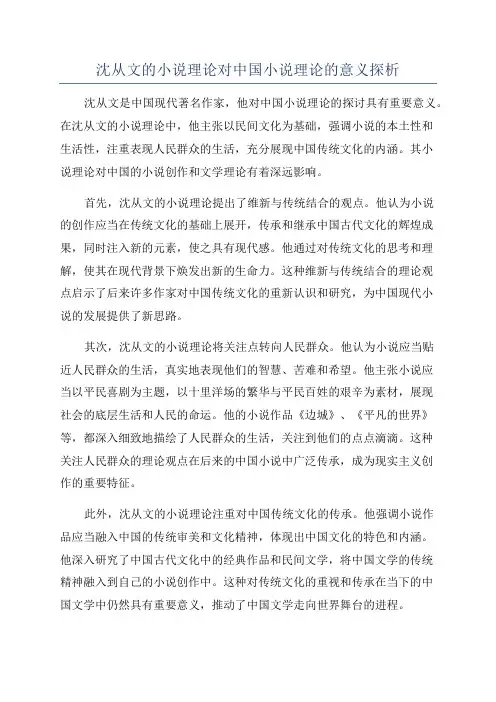 沈从文的小说理论对中国小说理论的意义探析

沈从文是中国现代著名作家，他对中国小说理论的探讨具有重要意义。在沈从文的小说理论中，他主张以民间文化为基础，强调小说的本土性和生活性，注重表现人民群众的生活，充分展现中国传统文化的内涵。其小说理论对中国的小说创作和文学理论有着深远影响。

首先，沈从文的小说理论提出了维新与传统结合的观点。他认为小说的创作应当在传统文化的基础上展开，传承和继承中国古代文化的辉煌成果，同时注入新的元素，使之具有现代感。他通过对传统文化的思考和理解，使其在现代背景下焕发出新的生命力。这种维新与传统结合的理论观点启示了后来许多作家对中国传统文化的重新认识和研究，为中国现代小说的发展提供了新思路。

其次，沈从文的小说理论将关注点转向人民群众。他认为小说应当贴近人民群众的生活，真实地表现他们的智慧、苦难和希望。他主张小说应当以平民喜剧为主题，以十里洋场的繁华与平民百姓的艰辛为素材，展现社会的底层生活和人民的命运。他的小说作品《边城》、《平凡的世界》等，都深入细致地描绘了人民群众的生活，关注到他们的点点滴滴。这种关注人民群众的理论观点在后来的中国小说中广泛传承，成为现实主义创作的重要特征。

此外，沈从文的小说理论注重对中国传统文化的传承。他强调小说作品应当融入中国的传统审美和文化精神，体现出中国文化的特色和内涵。他深入研究了中国古代文化中的经典作品和民间文学，将中国文学的传统精神融入到自己的小说创作中。这种对传统文化的重视和传承在当下的中国文学中仍然具有重要意义，推动了中国文学走向世界舞台的进程。